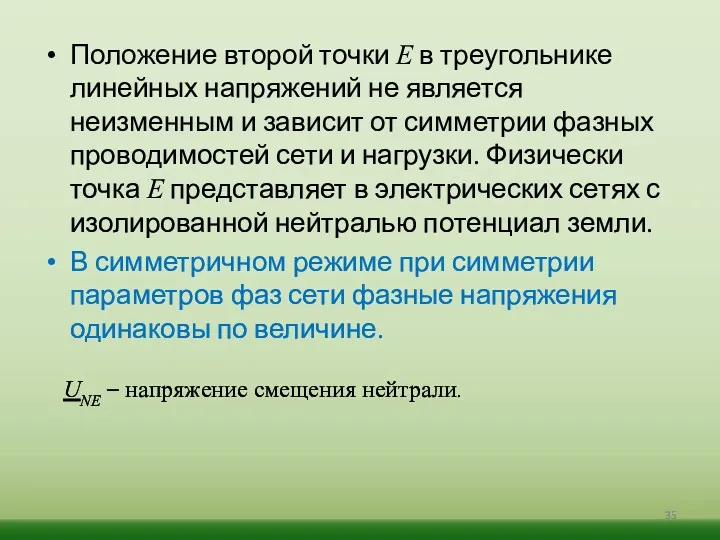 • Положение второй точки $E$ в треугольнике линейных напряжений не является неизменным и зависит от симметрии фазных проводимостей сети и нагрузки. Физически точка $E$ представляет в электрических сетях с изолированной нейтралью потенциал земли.

• В симметричном режиме при симметрии параметров фаз сети фазные напряжения одинаковы по величине.

$\underline{U}_{NE}$ – напряжение смещения нейтрали.

35